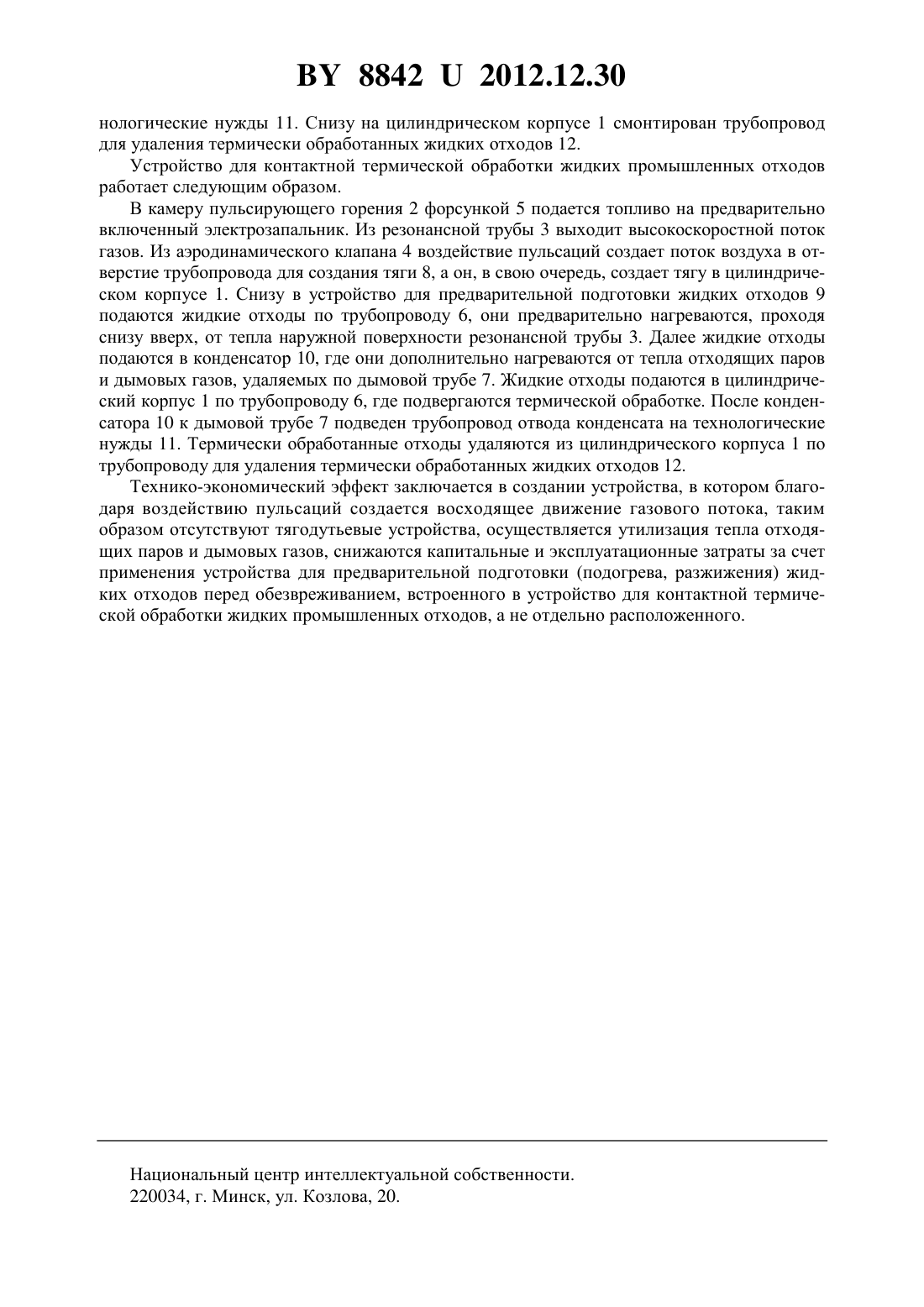 BY 8842 U 2012.12.30

нологические нужды 11. Снизу на цилиндрическом корпусе 1 смонтирован трубопровод для удаления термически обработанных жидких отходов 12.

Устройство для контактной термической обработки жидких промышленных отходов работает следующим образом.

В камеру пульсирующего горения 2 форсункой 5 подается топливо на предварительно включенный электрозапальник. Из резонансной трубы 3 выходит высокоскоростной поток газов. Из аэродинамического клапана 4 воздействие пульсаций создает поток воздуха в отверстие трубопровода для создания тяги 8, а он, в свою очередь, создает тягу в цилиндрическом корпусе 1. Снизу в устройство для предварительной подготовки жидких отходов 9 подаются жидкие отходы по трубопроводу 6, они предварительно нагреваются, проходя снизу вверх, от тепла наружной поверхности резонансной трубы 3. Далее жидкие отходы подаются в конденсатор 10, где они дополнительно нагреваются от тепла отходящих паров и дымовых газов, удаляемых по дымовой трубе 7. Жидкие отходы подаются в цилиндрический корпус 1 по трубопроводу 6, где подвергаются термической обработке. После конденсатора 10 к дымовой трубе 7 подведен трубопровод отвода конденсата на технологические нужды 11. Термически обработанные отходы удаляются из цилиндрического корпуса 1 по трубопроводу для удаления термически обработанных жидких отходов 12.

Технико-экономический эффект заключается в создании устройства, в котором благодаря воздействию пульсаций создается восходящее движение газового потока, таким образом отсутствуют тягодутьевые устройства, осуществляется утилизация тепла отходящих паров и дымовых газов, снижаются капитальные и эксплуатационные затраты за счет применения устройства для предварительной подготовки (подогрева, разжижения) жидких отходов перед обезвреживанием, встроенного в устройство для контактной термической обработки жидких промышленных отходов, а не отдельно расположенного.

Национальный центр интеллектуальной собственности.
220034, г. Минск, ул. Козлова, 20.